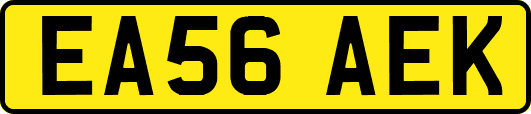 EA56 AEK